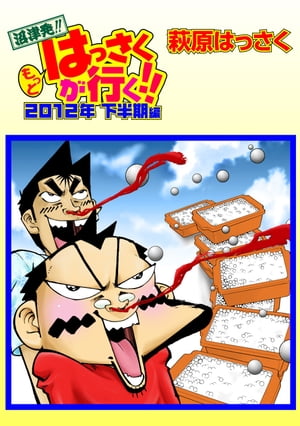 沼津発!!
もっと
はっさくが行く!!
2012年 下半期編

萩原はっさく